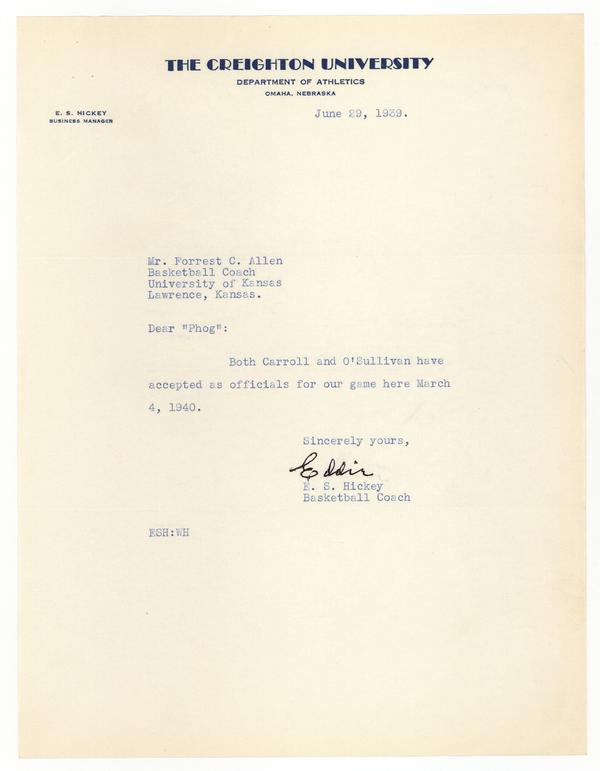 THE CREIGHTON UNIVERSITY
DEPARTMENT OF ATHLETICS
OMAHA, NEBRASKA

E. S. HICKEY
BUSINESS MANAGER

June 29, 1939.

Mr. Forrest C. Allen
Basketball Coach
University of Kansas
Lawrence, Kansas.

Dear "Phog":

Both Carroll and O'Sullivan have accepted as officials for our game here March 4, 1940.

Sincerely yours,

Eddie
E. S. Hickey
Basketball Coach

ESH:WH